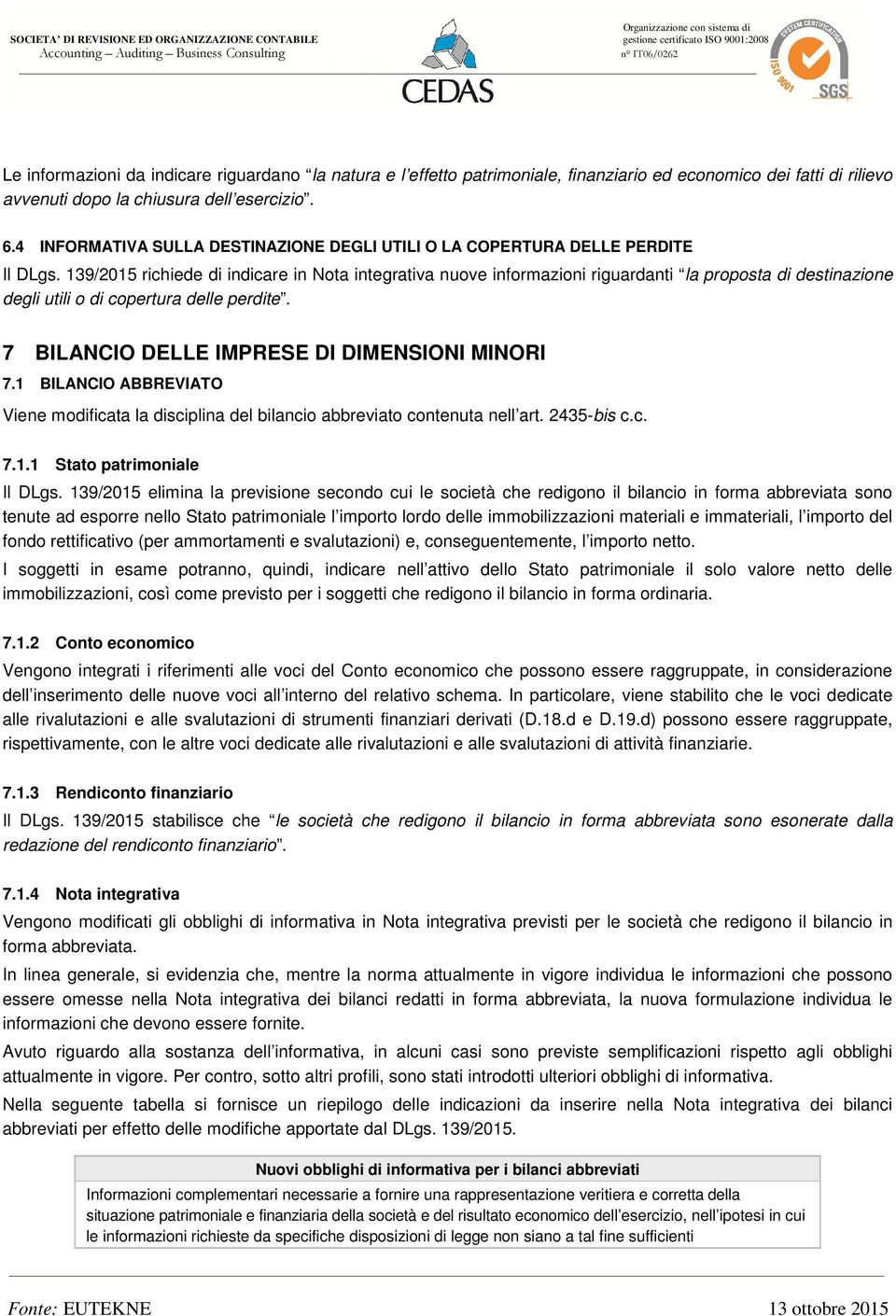 SOCIETA' DI REVISIONE ED ORGANIZZAZIONE CONTABILE
Accounting – Auditing – Business Consulting

CEDAS

Organizzazione con sistema di gestione certificato ISO 9001:2008 n° IT06/0262

SYSTEM CERTIFICATION ISO 9001 SGS

Le informazioni da indicare riguardano "la natura e l'effetto patrimoniale, finanziario ed economico dei fatti di rilievo avvenuti dopo la chiusura dell'esercizio".

6.4 INFORMATIVA SULLA DESTINAZIONE DEGLI UTILI O LA COPERTURA DELLE PERDITE

Il DLgs. 139/2015 richiede di indicare in Nota integrativa nuove informazioni riguardanti "la proposta di destinazione degli utili o di copertura delle perdite".

7 BILANCIO DELLE IMPRESE DI DIMENSIONI MINORI

7.1 BILANCIO ABBREVIATO

Viene modificata la disciplina del bilancio abbreviato contenuta nell'art. 2435-bis c.c.

7.1.1 Stato patrimoniale

Il DLgs. 139/2015 elimina la previsione secondo cui le società che redigono il bilancio in forma abbreviata sono tenute ad esporre nello Stato patrimoniale l'importo lordo delle immobilizzazioni materiali e immateriali, l'importo del fondo rettificativo (per ammortamenti e svalutazioni) e, conseguentemente, l'importo netto.

I soggetti in esame potranno, quindi, indicare nell'attivo dello Stato patrimoniale il solo valore netto delle immobilizzazioni, così come previsto per i soggetti che redigono il bilancio in forma ordinaria.

7.1.2 Conto economico

Vengono integrati i riferimenti alle voci del Conto economico che possono essere raggruppate, in considerazione dell'inserimento delle nuove voci all'interno del relativo schema. In particolare, viene stabilito che le voci dedicate alle rivalutazioni e alle svalutazioni di strumenti finanziari derivati (D.18.d e D.19.d) possono essere raggruppate, rispettivamente, con le altre voci dedicate alle rivalutazioni e alle svalutazioni di attività finanziarie.

7.1.3 Rendiconto finanziario

Il DLgs. 139/2015 stabilisce che "le società che redigono il bilancio in forma abbreviata sono esonerate dalla redazione del rendiconto finanziario".

7.1.4 Nota integrativa

Vengono modificati gli obblighi di informativa in Nota integrativa previsti per le società che redigono il bilancio in forma abbreviata.

In linea generale, si evidenzia che, mentre la norma attualmente in vigore individua le informazioni che possono essere omesse nella Nota integrativa dei bilanci redatti in forma abbreviata, la nuova formulazione individua le informazioni che devono essere fornite.

Avuto riguardo alla sostanza dell'informativa, in alcuni casi sono previste semplificazioni rispetto agli obblighi attualmente in vigore. Per contro, sotto altri profili, sono stati introdotti ulteriori obblighi di informativa.

Nella seguente tabella si fornisce un riepilogo delle indicazioni da inserire nella Nota integrativa dei bilanci abbreviati per effetto delle modifiche apportate dal DLgs. 139/2015.

| Nuovi obblighi di informativa per i bilanci abbreviati |
|---|
| Informazioni complementari necessarie a fornire una rappresentazione veritiera e corretta della situazione patrimoniale e finanziaria della società e del risultato economico dell'esercizio, nell'ipotesi in cui le informazioni richieste da specifiche disposizioni di legge non siano a tal fine sufficienti |

Fonte: EUTEKNE	13 ottobre 2015